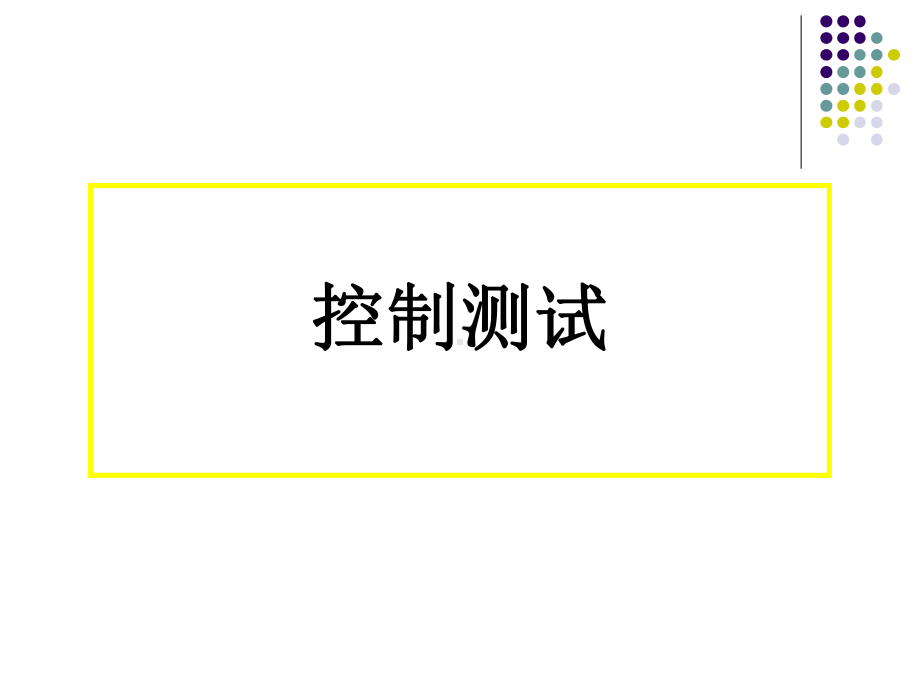 控制测试